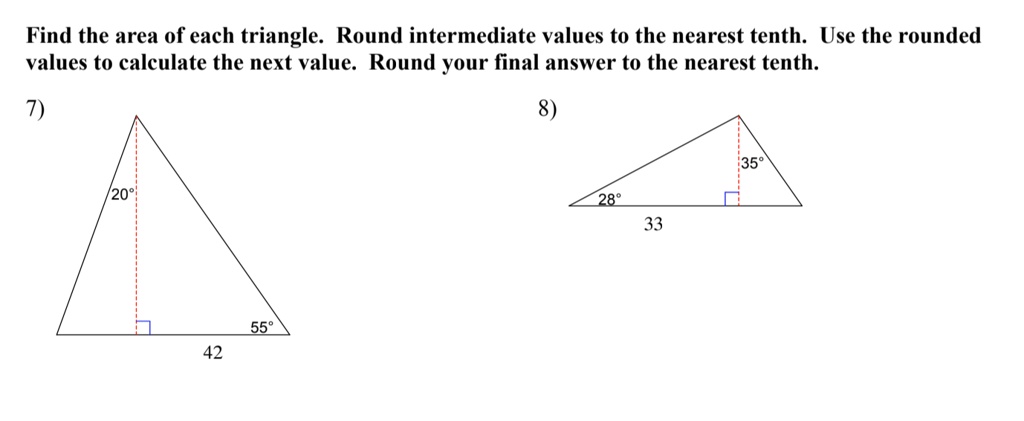 Find the area of each triangle. Round intermediate values to the nearest tenth. Use the rounded values to calculate the next value. Round your final answer to the nearest tenth.

7)

20°

55°

42

8)

35°

28°

33